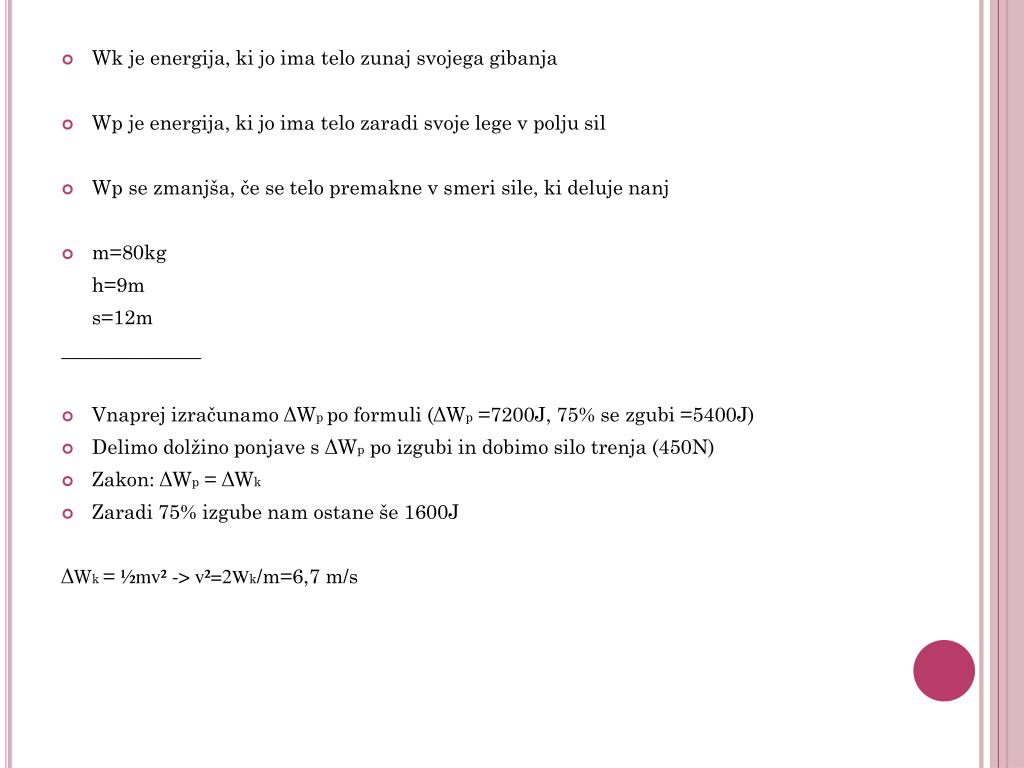 Wk je energija, ki jo ima telo zunaj svojega gibanja

Wp je energija, ki jo ima telo zaradi svoje lege v polju sil

Wp se zmanjša, če se telo premakne v smeri sile, ki deluje nanj

m=80kg
h=9m
s=12m
______________

Vnaprej izračunamo $\Delta W_p$ po formuli ($\Delta W_p$ =7200J, 75% se zgubi =5400J)
Delimo dolžino ponjave s $\Delta W_p$ po izgubi in dobimo silo trenja (450N)
Zakon: $\Delta W_p = \Delta W_k$
Zaradi 75% izgube nam ostane še 1600J

$\Delta W_k = \frac{1}{2}mv^2$ -> $v^2=2W_k/m$=6,7 m/s